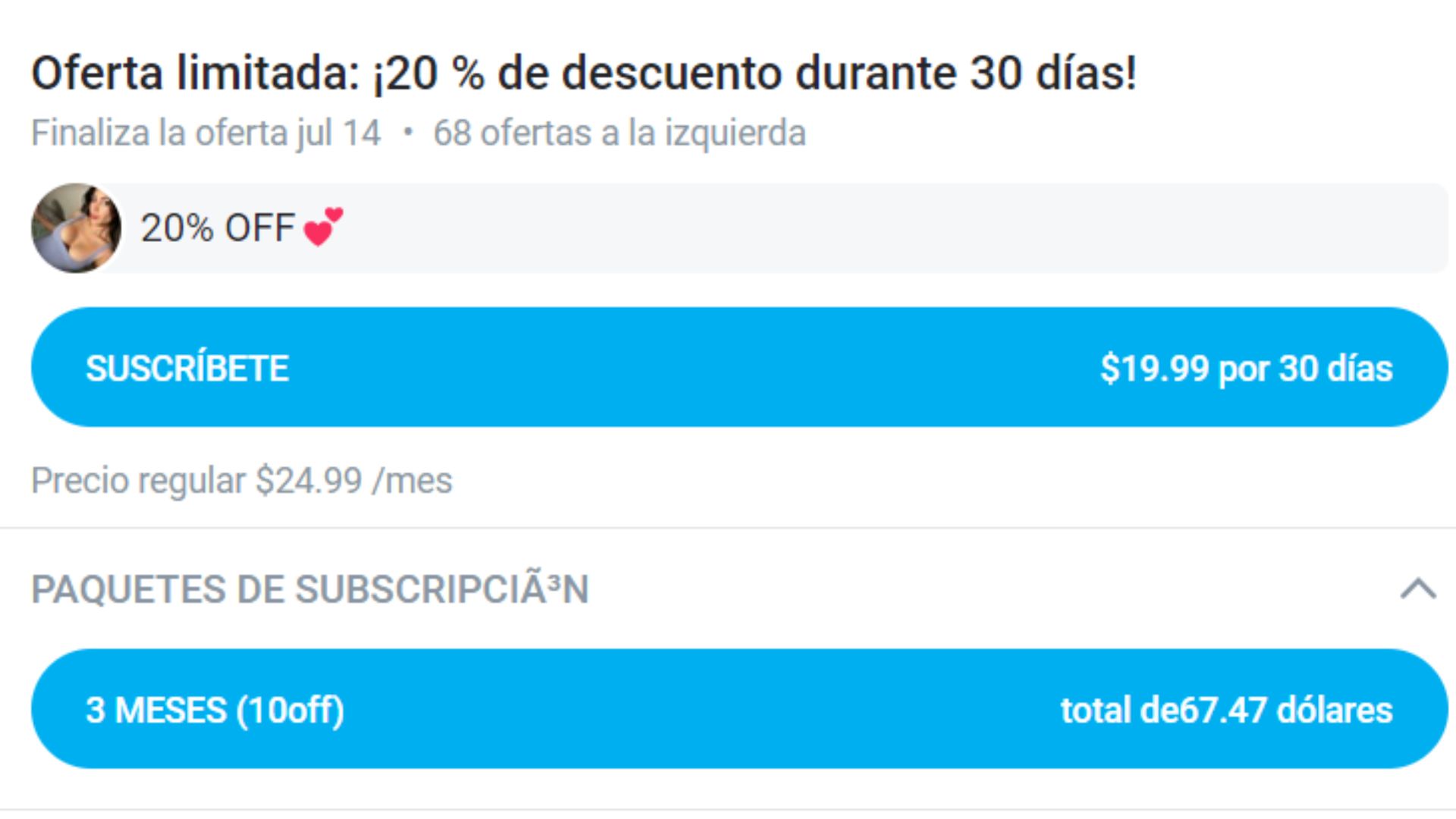 Oferta limitada: ¡20 % de descuento durante 30 días!

Finaliza la oferta jul 14 • 68 ofertas a la izquierda

20% OFF 💕

SUSCRÍBETE $19.99 por 30 días

Precio regular $24.99 /mes

PAQUETES DE SUBSCRIPCIÃ³N

3 MESES (10off) total de67.47 dólares